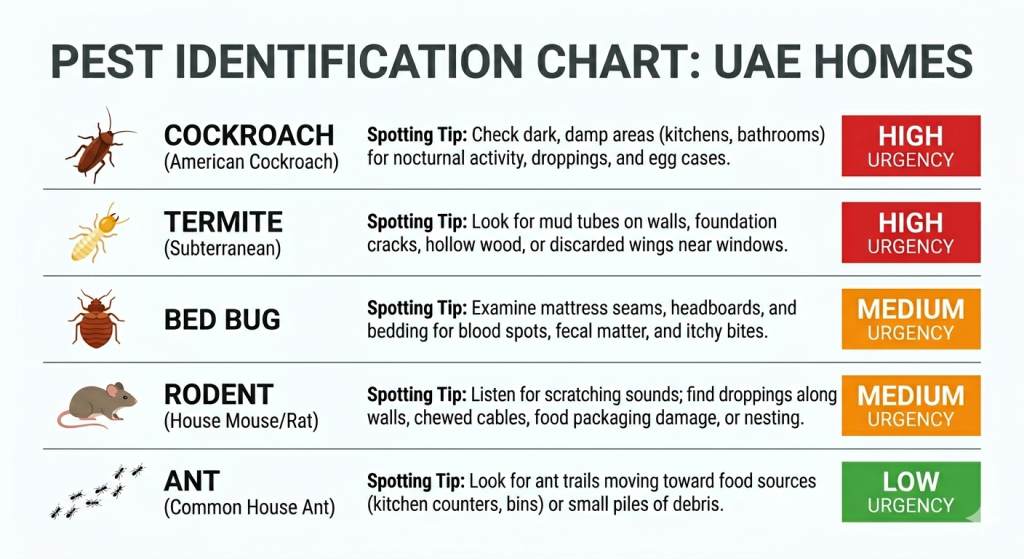 PEST IDENTIFICATION CHART: UAE HOMES

COCKROACH
(American Cockroach)

Spotting Tip: Check dark, damp areas (kitchens, bathrooms) for nocturnal activity, droppings, and egg cases.

HIGH
URGENCY

TERMITE
(Subterranean)

Spotting Tip: Look for mud tubes on walls, foundation cracks, hollow wood, or discarded wings near windows.

HIGH
URGENCY

BED BUG

Spotting Tip: Examine mattress seams, headboards, and bedding for blood spots, fecal matter, and itchy bites.

MEDIUM
URGENCY

RODENT
(House Mouse/Rat)

Spotting Tip: Listen for scratching sounds; find droppings along walls, chewed cables, food packaging damage, or nesting.

MEDIUM
URGENCY

ANT
(Common House Ant)

Spotting Tip: Look for ant trails moving toward food sources (kitchen counters, bins) or small piles of debris.

LOW
URGENCY